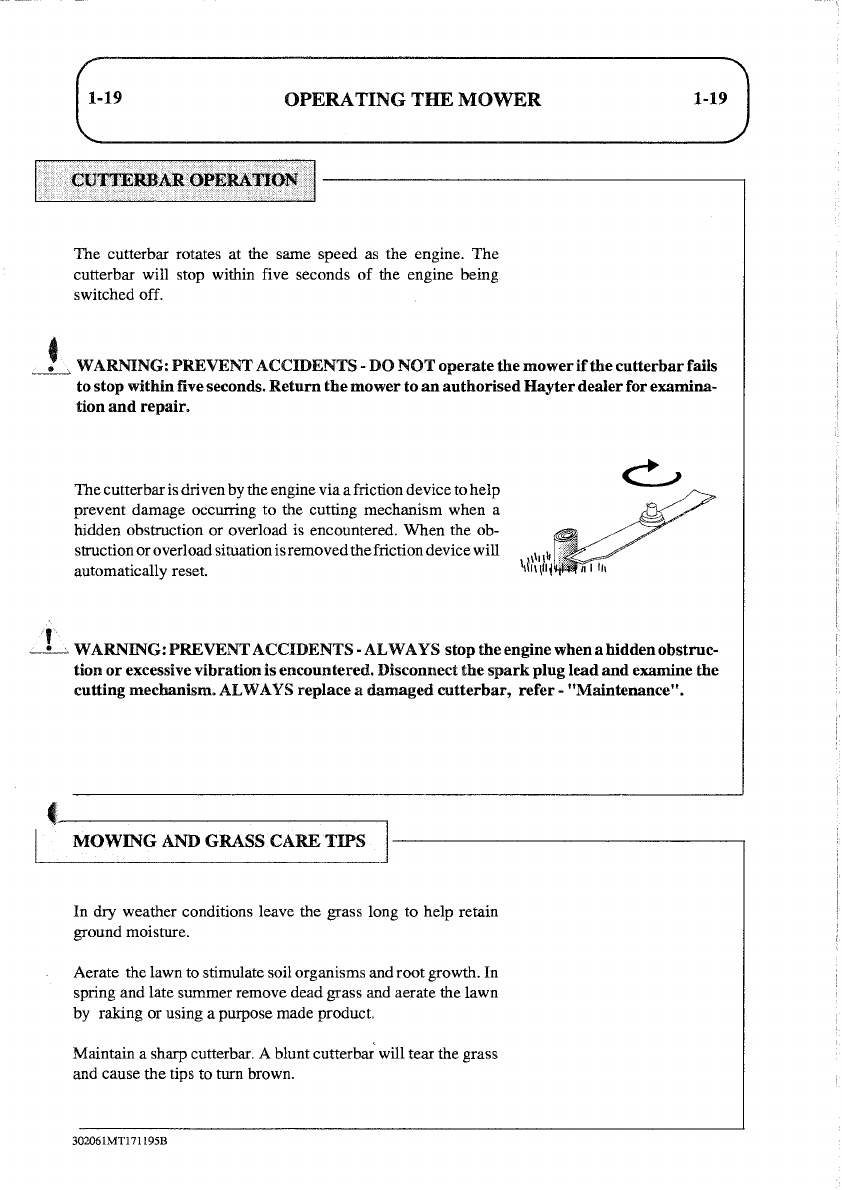 1-19 OPERATING THE MOWER 1-19

CUTTERBAR OPERATION

The cutterbar rotates at the same speed as the engine. The cutterbar will stop within five seconds of the engine being switched off.

WARNING: PREVENT ACCIDENTS - DO NOT operate the mower if the cutterbar fails to stop within five seconds. Return the mower to an authorised Hayter dealer for examination and repair.

The cutterbar is driven by the engine via a friction device to help prevent damage occurring to the cutting mechanism when a hidden obstruction or overload is encountered. When the obstruction or overload situation is removed the friction device will automatically reset.

WARNING: PREVENT ACCIDENTS - ALWAYS stop the engine when a hidden obstruction or excessive vibration is encountered. Disconnect the spark plug lead and examine the cutting mechanism. ALWAYS replace a damaged cutterbar, refer - "Maintenance".

MOWING AND GRASS CARE TIPS

In dry weather conditions leave the grass long to help retain ground moisture.

Aerate the lawn to stimulate soil organisms and root growth. In spring and late summer remove dead grass and aerate the lawn by raking or using a purpose made product.

Maintain a sharp cutterbar. A blunt cutterbar will tear the grass and cause the tips to turn brown.

302061MT171195B